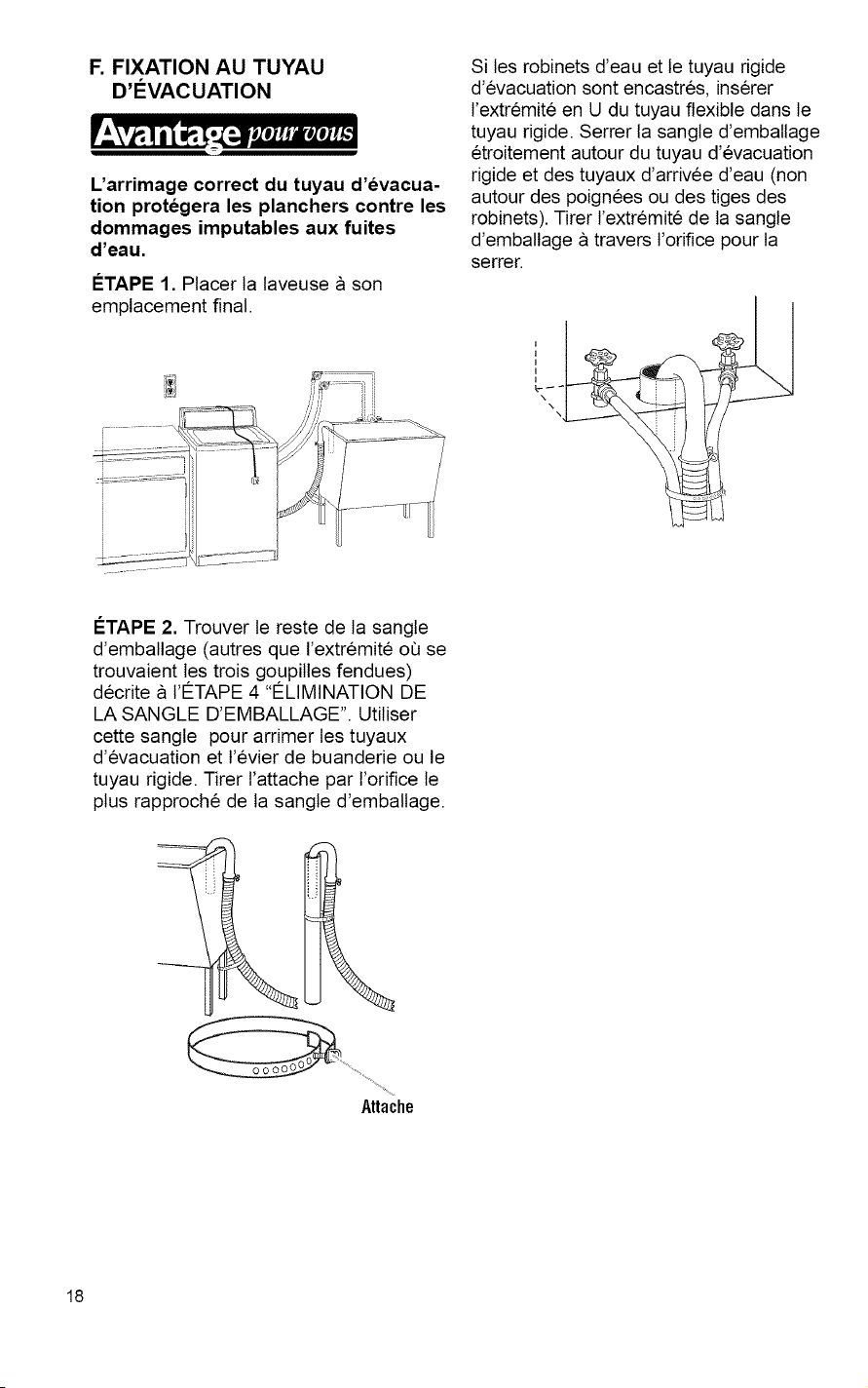 F. FIXATION AU TUYAU D'ÉVACUATION

Avantage pour vous

L'arrimage correct du tuyau d'évacuation protégera les planchers contre les dommages imputables aux fuites d'eau.

ÉTAPE 1. Placer la laveuse à son emplacement final.

ÉTAPE 2. Trouver le reste de la sangle d'emballage (autres que l'extrémité où se trouvaient les trois goupilles fendues) décrite à l'ÉTAPE 4 "ÉLIMINATION DE LA SANGLE D'EMBALLAGE". Utiliser cette sangle pour arrimer les tuyaux d'évacuation et l'évier de buanderie ou le tuyau rigide. Tirer l'attache par l'orifice le plus rapproché de la sangle d'emballage.

Attache

Si les robinets d'eau et le tuyau rigide d'évacuation sont encastrés, insérer l'extrémité en U du tuyau flexible dans le tuyau rigide. Serrer la sangle d'emballage étroitement autour du tuyau d'évacuation rigide et des tuyaux d'arrivée d'eau (non autour des poignées ou des tiges des robinets). Tirer l'extrémité de la sangle d'emballage à travers l'orifice pour la serrer.

18